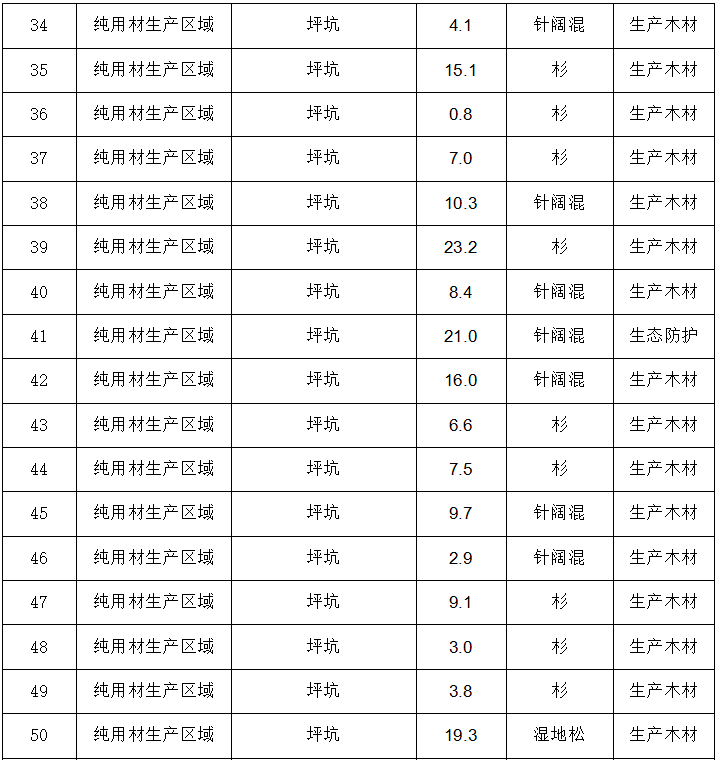 | 34 | 纯用材生产区域 | 坪坑 | 4.1 | 针阔混 | 生产木材 |
|---|---|---|---|---|---|
| 35 | 纯用材生产区域 | 坪坑 | 15.1 | 杉 | 生产木材 |
| 36 | 纯用材生产区域 | 坪坑 | 0.8 | 杉 | 生产木材 |
| 37 | 纯用材生产区域 | 坪坑 | 7.0 | 杉 | 生产木材 |
| 38 | 纯用材生产区域 | 坪坑 | 10.3 | 针阔混 | 生产木材 |
| 39 | 纯用材生产区域 | 坪坑 | 23.2 | 杉 | 生产木材 |
| 40 | 纯用材生产区域 | 坪坑 | 8.4 | 针阔混 | 生产木材 |
| 41 | 纯用材生产区域 | 坪坑 | 21.0 | 针阔混 | 生态防护 |
| 42 | 纯用材生产区域 | 坪坑 | 16.0 | 针阔混 | 生产木材 |
| 43 | 纯用材生产区域 | 坪坑 | 6.6 | 杉 | 生产木材 |
| 44 | 纯用材生产区域 | 坪坑 | 7.5 | 杉 | 生产木材 |
| 45 | 纯用材生产区域 | 坪坑 | 9.7 | 针阔混 | 生产木材 |
| 46 | 纯用材生产区域 | 坪坑 | 2.9 | 针阔混 | 生产木材 |
| 47 | 纯用材生产区域 | 坪坑 | 9.1 | 杉 | 生产木材 |
| 48 | 纯用材生产区域 | 坪坑 | 3.0 | 杉 | 生产木材 |
| 49 | 纯用材生产区域 | 坪坑 | 3.8 | 杉 | 生产木材 |
| 50 | 纯用材生产区域 | 坪坑 | 19.3 | 湿地松 | 生产木材 |